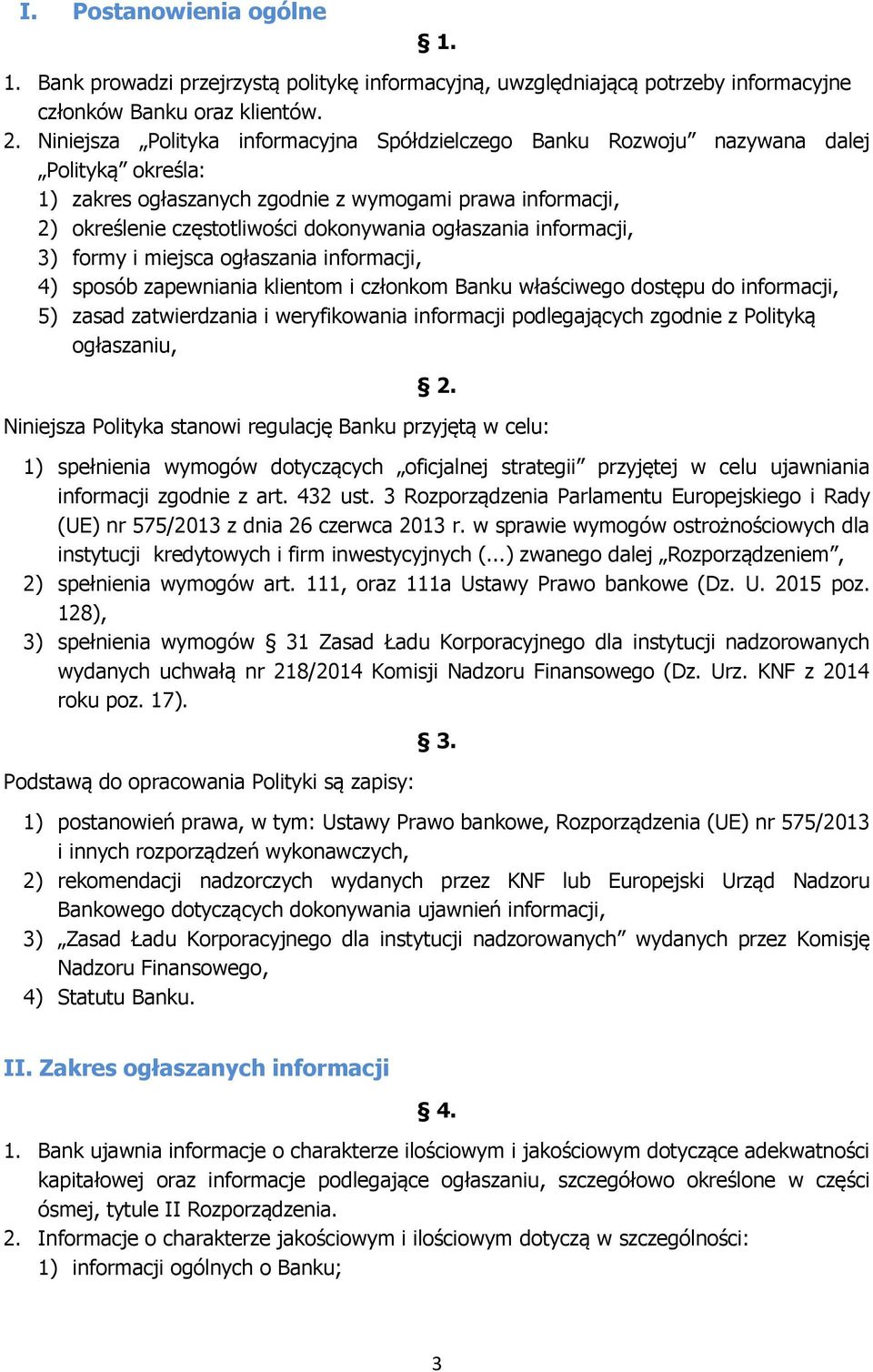 I. Postanowienia ogólne

§ 1.

1. Bank prowadzi przejrzystą politykę informacyjną, uwzględniającą potrzeby informacyjne członków Banku oraz klientów.
2. Niniejsza „Polityka informacyjna Spółdzielczego Banku Rozwoju” nazywana dalej „Polityką” określa:
1) zakres ogłaszanych zgodnie z wymogami prawa informacji,
2) określenie częstotliwości dokonywania ogłaszania informacji,
3) formy i miejsca ogłaszania informacji,
4) sposób zapewniania klientom i członkom Banku właściwego dostępu do informacji,
5) zasad zatwierdzania i weryfikowania informacji podlegających zgodnie z Polityką ogłaszaniu,

§ 2.

Niniejsza Polityka stanowi regulację Banku przyjętą w celu:

1) spełnienia wymogów dotyczących „oficjalnej strategii” przyjętej w celu ujawniania informacji zgodnie z art. 432 ust. 3 Rozporządzenia Parlamentu Europejskiego i Rady (UE) nr 575/2013 z dnia 26 czerwca 2013 r. w sprawie wymogów ostrożnościowych dla instytucji kredytowych i firm inwestycyjnych (...) zwanego dalej „Rozporządzeniem”,
2) spełnienia wymogów art. 111, oraz 111a Ustawy Prawo bankowe (Dz. U. 2015 poz. 128),
3) spełnienia wymogów § 31 Zasad Ładu Korporacyjnego dla instytucji nadzorowanych wydanych uchwałą nr 218/2014 Komisji Nadzoru Finansowego (Dz. Urz. KNF z 2014 roku poz. 17).

§ 3.

Podstawą do opracowania Polityki są zapisy:

1) postanowień prawa, w tym: Ustawy Prawo bankowe, Rozporządzenia (UE) nr 575/2013 i innych rozporządzeń wykonawczych,
2) rekomendacji nadzorczych wydanych przez KNF lub Europejski Urząd Nadzoru Bankowego dotyczących dokonywania ujawnień informacji,
3) „Zasad Ładu Korporacyjnego dla instytucji nadzorowanych” wydanych przez Komisję Nadzoru Finansowego,
4) Statutu Banku.

II. Zakres ogłaszanych informacji

§ 4.

1. Bank ujawnia informacje o charakterze ilościowym i jakościowym dotyczące adekwatności kapitałowej oraz informacje podlegające ogłaszaniu, szczegółowo określone w części ósmej, tytule II Rozporządzenia.
2. Informacje o charakterze jakościowym i ilościowym dotyczą w szczególności:
1) informacji ogólnych o Banku;

3